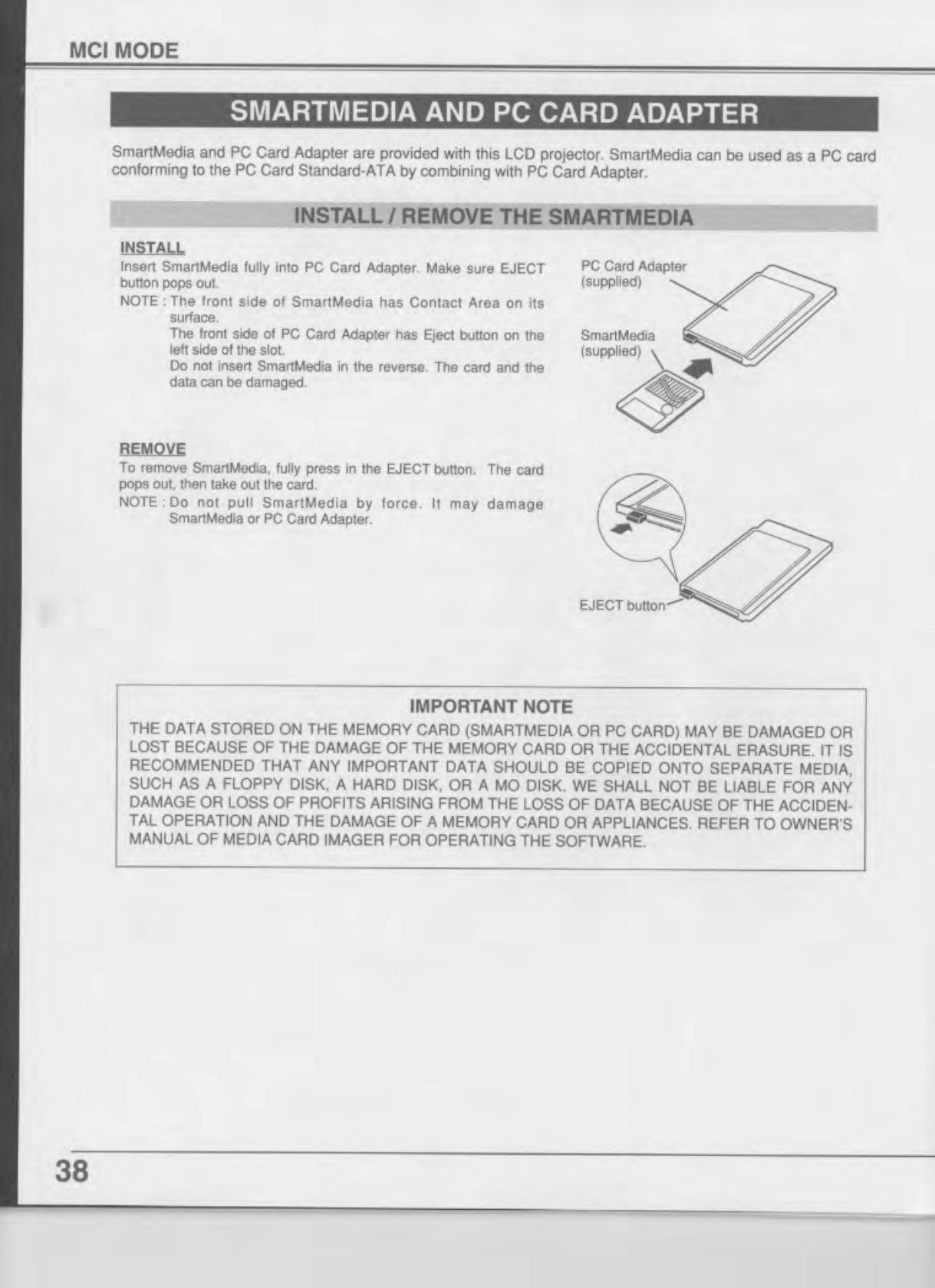 MCI MODE

SMARTMEDIA AND PC CARD ADAPTER

SmartMedia and PC Card Adapter are provided with this LCD projector. SmartMedia can be used as a PC card conforming to the PC Card Standard-ATA by combining with PC Card Adapter.

INSTALL / REMOVE THE SMARTMEDIA

INSTALL
Insert SmartMedia fully into PC Card Adapter. Make sure EJECT button pops out.
NOTE : The front side of SmartMedia has Contact Area on its surface.
The front side of PC Card Adapter has Eject button on the left side of the slot.
Do not insert SmartMedia in the reverse. The card and the data can be damaged.

PC Card Adapter (supplied)

SmartMedia (supplied)

REMOVE
To remove SmartMedia, fully press in the EJECT button. The card pops out, then take out the card.
NOTE : Do not pull SmartMedia by force. It may damage SmartMedia or PC Card Adapter.

EJECT button

IMPORTANT NOTE
THE DATA STORED ON THE MEMORY CARD (SMARTMEDIA OR PC CARD) MAY BE DAMAGED OR LOST BECAUSE OF THE DAMAGE OF THE MEMORY CARD OR THE ACCIDENTAL ERASURE. IT IS RECOMMENDED THAT ANY IMPORTANT DATA SHOULD BE COPIED ONTO SEPARATE MEDIA, SUCH AS A FLOPPY DISK, A HARD DISK, OR A MO DISK. WE SHALL NOT BE LIABLE FOR ANY DAMAGE OR LOSS OF PROFITS ARISING FROM THE LOSS OF DATA BECAUSE OF THE ACCIDENTAL OPERATION AND THE DAMAGE OF A MEMORY CARD OR APPLIANCES. REFER TO OWNER'S MANUAL OF MEDIA CARD IMAGER FOR OPERATING THE SOFTWARE.

38